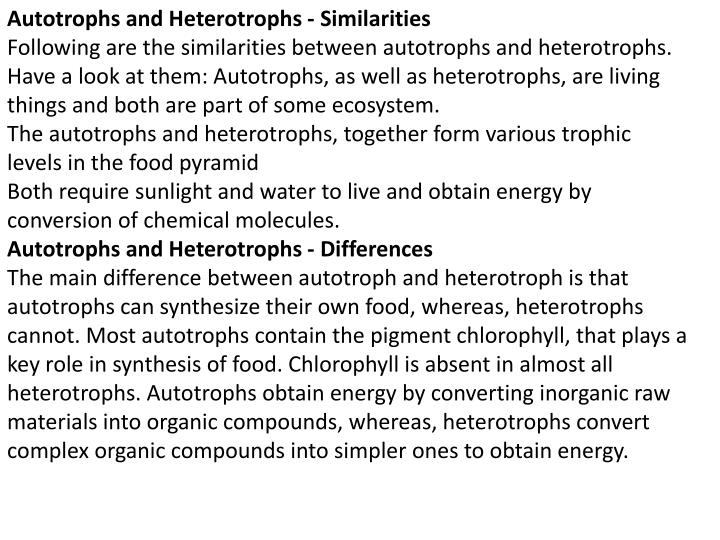 Autotrophs and Heterotrophs - Similarities
Following are the similarities between autotrophs and heterotrophs. Have a look at them: Autotrophs, as well as heterotrophs, are living things and both are part of some ecosystem.
The autotrophs and heterotrophs, together form various trophic levels in the food pyramid
Both require sunlight and water to live and obtain energy by conversion of chemical molecules.
Autotrophs and Heterotrophs - Differences
The main difference between autotroph and heterotroph is that autotrophs can synthesize their own food, whereas, heterotrophs cannot. Most autotrophs contain the pigment chlorophyll, that plays a key role in synthesis of food. Chlorophyll is absent in almost all heterotrophs. Autotrophs obtain energy by converting inorganic raw materials into organic compounds, whereas, heterotrophs convert complex organic compounds into simpler ones to obtain energy.